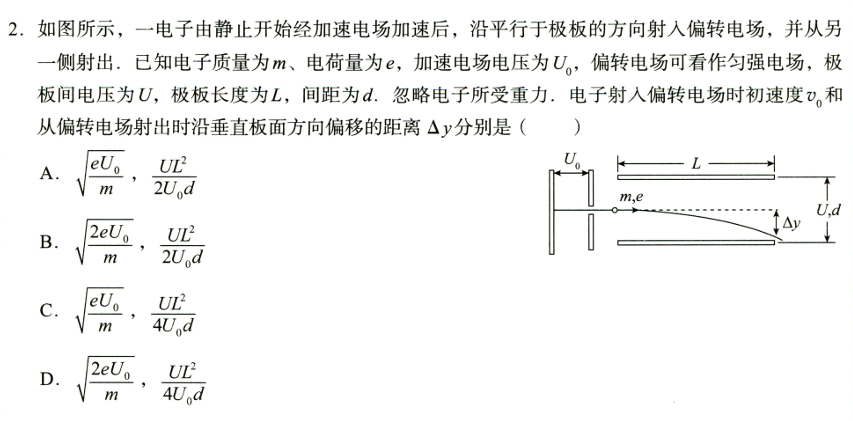 2. 如图所示，一电子由静止开始经加速电场加速后，沿平行于极板的方向射入偏转电场，并从另一侧射出．已知电子质量为$m$、电荷量为$e$，加速电场电压为$U_0$，偏转电场可看作匀强电场，极板间电压为$U$，极板长度为$L$，间距为$d$．忽略电子所受重力．电子射入偏转电场时初速度$v_0$和从偏转电场射出时沿垂直板面方向偏移的距离$\Delta y$分别是（　　）

A. $\sqrt{\frac{eU_0}{m}}$，$\frac{UL^2}{2U_0d}$

B. $\sqrt{\frac{2eU_0}{m}}$，$\frac{UL^2}{2U_0d}$

C. $\sqrt{\frac{eU_0}{m}}$，$\frac{UL^2}{4U_0d}$

D. $\sqrt{\frac{2eU_0}{m}}$，$\frac{UL^2}{4U_0d}$

$U_0$

$L$

$m,e$

$\Delta y$

$U,d$